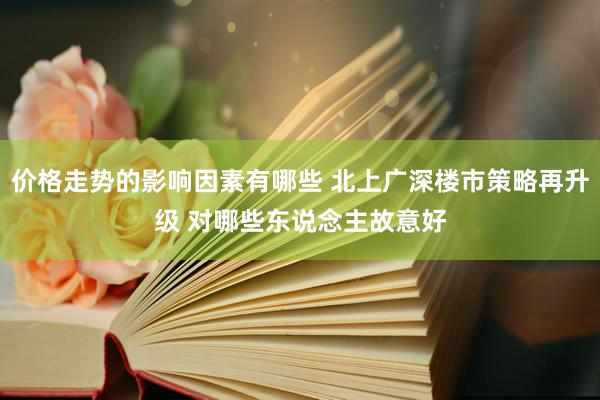 价格走势的影响因素有哪些 北上广深楼市策略再升级 对哪些东说念主故意好